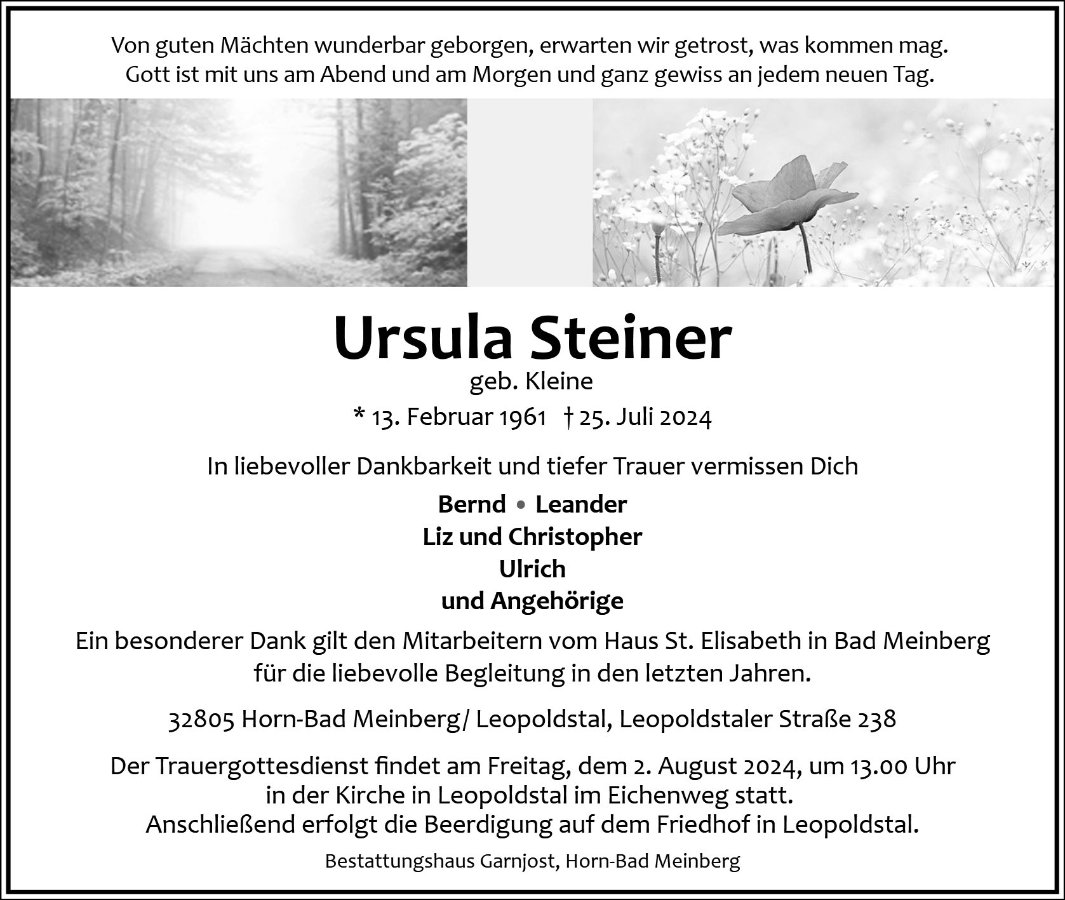 Von guten Mächten wunderbar geborgen, erwarten wir getrost, was kommen mag.
Gott ist mit uns am Abend und am Morgen und ganz gewiss an jedem neuen Tag.

Ursula Steiner
geb. Kleine
* 13. Februar 1961 † 25. Juli 2024

In liebevoller Dankbarkeit und tiefer Trauer vermissen Dich

Bernd • Leander
Liz und Christopher
Ulrich
und Angehörige

Ein besonderer Dank gilt den Mitarbeitern vom Haus St. Elisabeth in Bad Meinberg für die liebevolle Begleitung in den letzten Jahren.

32805 Horn-Bad Meinberg/ Leopoldstal, Leopoldstaler Straße 238

Der Trauergottesdienst findet am Freitag, dem 2. August 2024, um 13.00 Uhr in der Kirche in Leopoldstal im Eichenweg statt.
Anschließend erfolgt die Beerdigung auf dem Friedhof in Leopoldstal.

Bestattungshaus Garnjost, Horn-Bad Meinberg